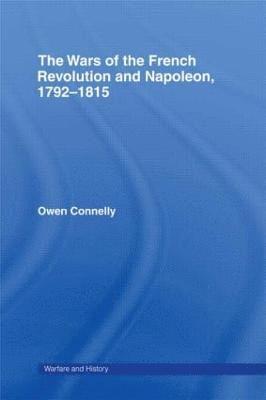 The Wars of the French Revolution and Napoleon, 1792–1815

Owen Connelly

Warfare and History